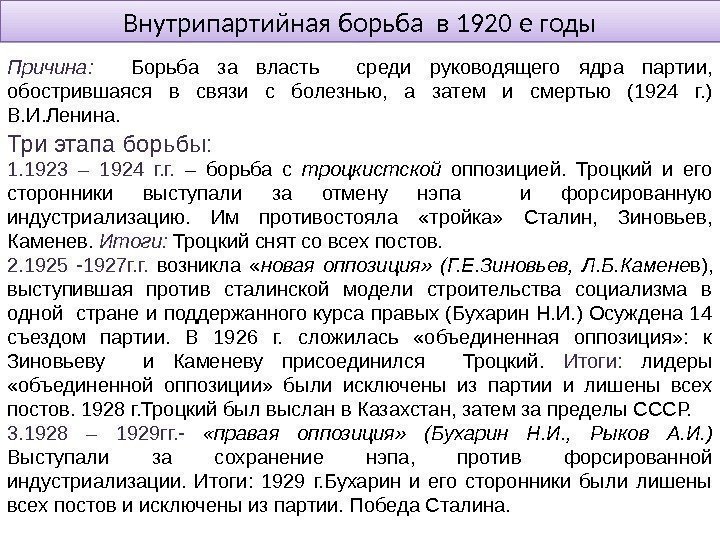 Внутрипартийная борьба в 1920 е годы

Причина: Борьба за власть среди руководящего ядра партии, обострившаяся в связи с болезнью, а затем и смертью (1924 г.) В.И.Ленина.

Три этапа борьбы:
1.1923 – 1924 г.г. – борьба с троцкистской оппозицией. Троцкий и его сторонники выступали за отмену нэпа и форсированную индустриализацию. Им противостояла «тройка» Сталин, Зиновьев, Каменев. Итоги: Троцкий снят со всех постов.
2.1925 -1927г.г. возникла «новая оппозиция» (Г.Е.Зиновьев, Л.Б.Каменев), выступившая против сталинской модели строительства социализма в одной стране и поддержанного курса правых (Бухарин Н.И.) Осуждена 14 съездом партии. В 1926 г. сложилась «объединенная оппозиция»: к Зиновьеву и Каменеву присоединился Троцкий. Итоги: лидеры «объединенной оппозиции» были исключены из партии и лишены всех постов. 1928 г.Троцкий был выслан в Казахстан, затем за пределы СССР.
3.1928 – 1929гг.- «правая оппозиция» (Бухарин Н.И., Рыков А.И.) Выступали за сохранение нэпа, против форсированной индустриализации. Итоги: 1929 г.Бухарин и его сторонники были лишены всех постов и исключены из партии. Победа Сталина.